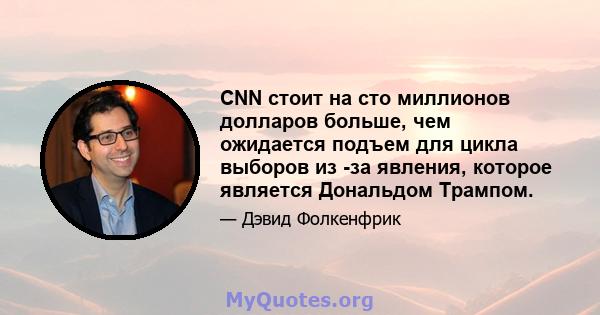 CNN стоит на сто миллионов долларов больше, чем ожидается подъем для цикла выборов из -за явления, которое является Дональдом Трампом.

— Дэвид Фолкенфрик

MyQuotes.org